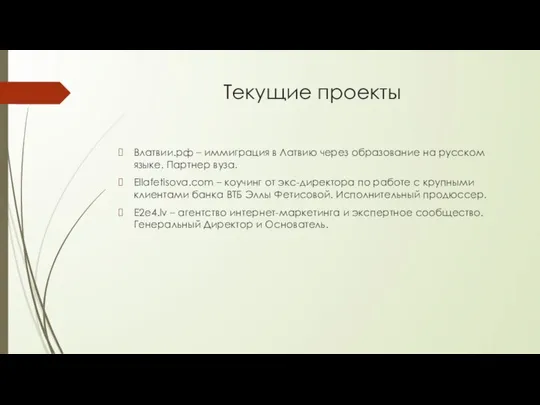 Текущие проекты

Влатвии.рф – иммиграция в Латвию через образование на русском языке. Партнер вуза.

Ellafetisova.com – коучинг от экс-директора по работе с крупными клиентами банка ВТБ Эллы Фетисовой. Исполнительный продюссер.

E2e4.lv – агентство интернет-маркетинга и экспертное сообщество. Генеральный Директор и Основатель.